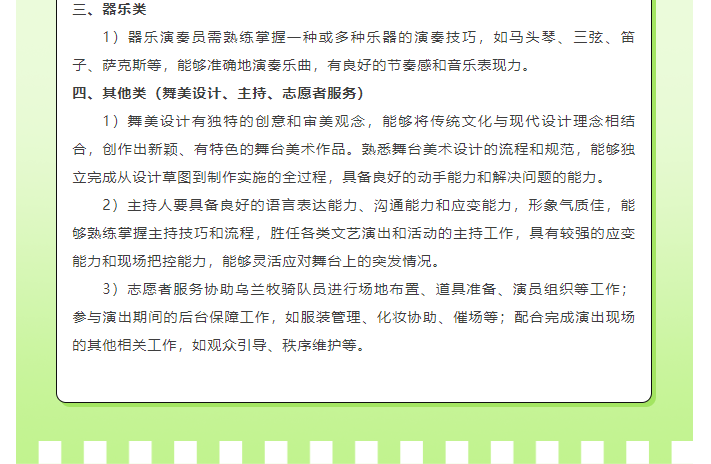 三、器乐类

1）器乐演奏员需熟练掌握一种或多种乐器的演奏技巧，如马头琴、三弦、笛子、萨克斯等，能够准确地演奏乐曲，有良好的节奏感和音乐表现力。

四、其他类（舞美设计、主持、志愿者服务）

1）舞美设计有独特的创意和审美观念，能够将传统文化与现代设计理念相结合，创作出新颖、有特色的舞台美术作品。熟悉舞台美术设计的流程和规范，能够独立完成从设计草图到制作实施的全过程，具备良好的动手能力和解决问题的能力。

2）主持人要具备良好的语言表达能力、沟通能力和应变能力，形象气质佳，能够熟练掌握主持技巧和流程，胜任各类文艺演出和活动的主持工作，具有较强的应变能力和现场把控能力，能够灵活应对舞台上的突发情况。

3）志愿者服务协助乌兰牧骑队员进行场地布置、道具准备、演员组织等工作；参与演出期间的后台保障工作，如服装管理、化妆协助、催场等；配合完成演出现场的其他相关工作，如观众引导、秩序维护等。